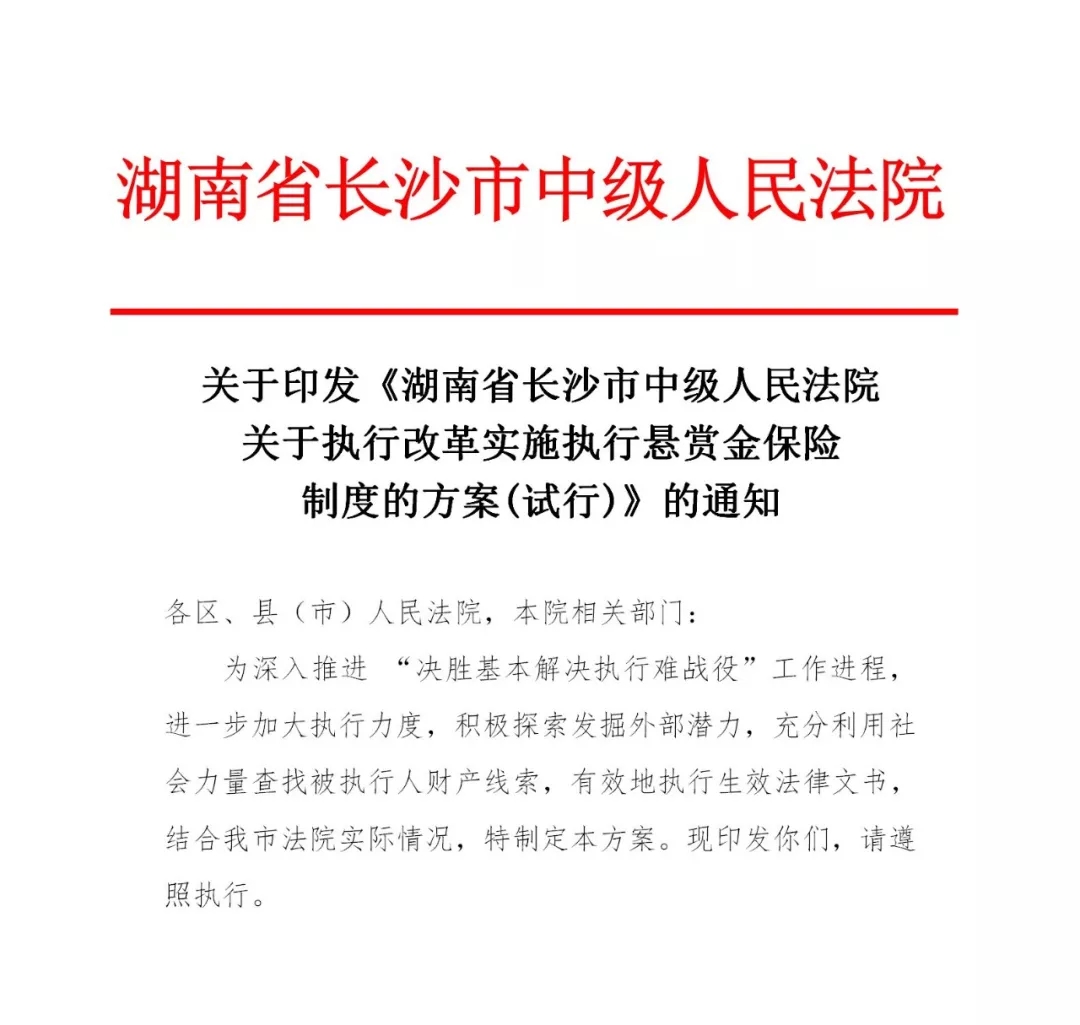 湖南省长沙市中级人民法院

关于印发《湖南省长沙市中级人民法院关于执行改革实施执行悬赏金保险制度的方案(试行)》的通知

各区、县（市）人民法院，本院相关部门：

为深入推进 “决胜基本解决执行难战役”工作进程，进一步加大执行力度，积极探索发掘外部潜力，充分利用社会力量查找被执行人财产线索，有效地执行生效法律文书，结合我市法院实际情况，特制定本方案。现印发你们，请遵照执行。